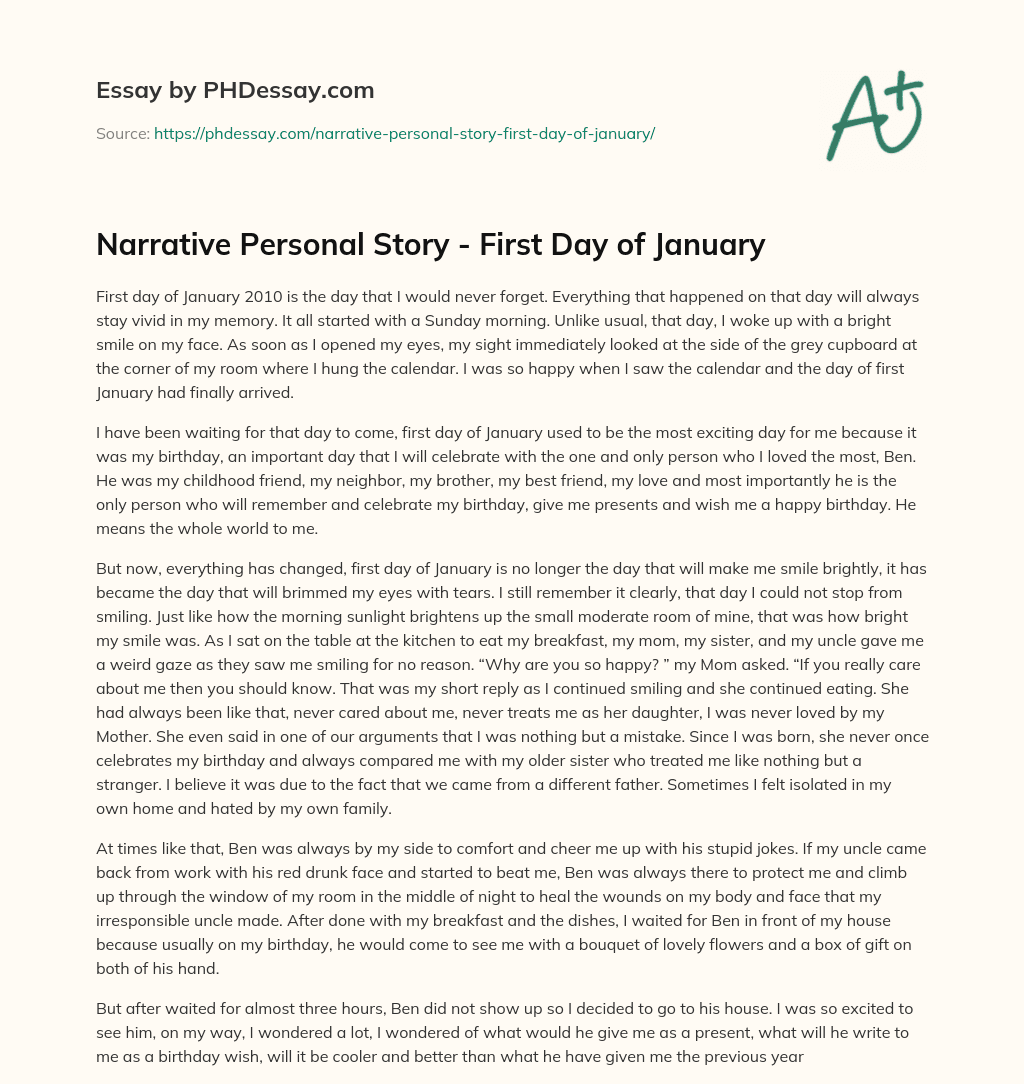 Essay by PHDessay.com

Source: https://phdessay.com/narrative-personal-story-first-day-of-january/

A+

Narrative Personal Story - First Day of January

First day of January 2010 is the day that I would never forget. Everything that happened on that day will always stay vivid in my memory. It all started with a Sunday morning. Unlike usual, that day, I woke up with a bright smile on my face. As soon as I opened my eyes, my sight immediately looked at the side of the grey cupboard at the corner of my room where I hung the calendar. I was so happy when I saw the calendar and the day of first January had finally arrived.

I have been waiting for that day to come, first day of January used to be the most exciting day for me because it was my birthday, an important day that I will celebrate with the one and only person who I loved the most, Ben. He was my childhood friend, my neighbor, my brother, my best friend, my love and most importantly he is the only person who will remember and celebrate my birthday, give me presents and wish me a happy birthday. He means the whole world to me.

But now, everything has changed, first day of January is no longer the day that will make me smile brightly, it has became the day that will brimmed my eyes with tears. I still remember it clearly, that day I could not stop from smiling. Just like how the morning sunlight brightens up the small moderate room of mine, that was how bright my smile was. As I sat on the table at the kitchen to eat my breakfast, my mom, my sister, and my uncle gave me a weird gaze as they saw me smiling for no reason. “Why are you so happy? ” my Mom asked. “If you really care about me then you should know. That was my short reply as I continued smiling and she continued eating. She had always been like that, never cared about me, never treats me as her daughter, I was never loved by my Mother. She even said in one of our arguments that I was nothing but a mistake. Since I was born, she never once celebrates my birthday and always compared me with my older sister who treated me like nothing but a stranger. I believe it was due to the fact that we came from a different father. Sometimes I felt isolated in my own home and hated by my own family.

At times like that, Ben was always by my side to comfort and cheer me up with his stupid jokes. If my uncle came back from work with his red drunk face and started to beat me, Ben was always there to protect me and climb up through the window of my room in the middle of night to heal the wounds on my body and face that my irresponsible uncle made. After done with my breakfast and the dishes, I waited for Ben in front of my house because usually on my birthday, he would come to see me with a bouquet of lovely flowers and a box of gift on both of his hand.

But after waited for almost three hours, Ben did not show up so I decided to go to his house. I was so excited to see him, on my way, I wondered a lot, I wondered of what would he give me as a present, what will he write to me as a birthday wish, will it be cooler and better than what he have given me the previous year